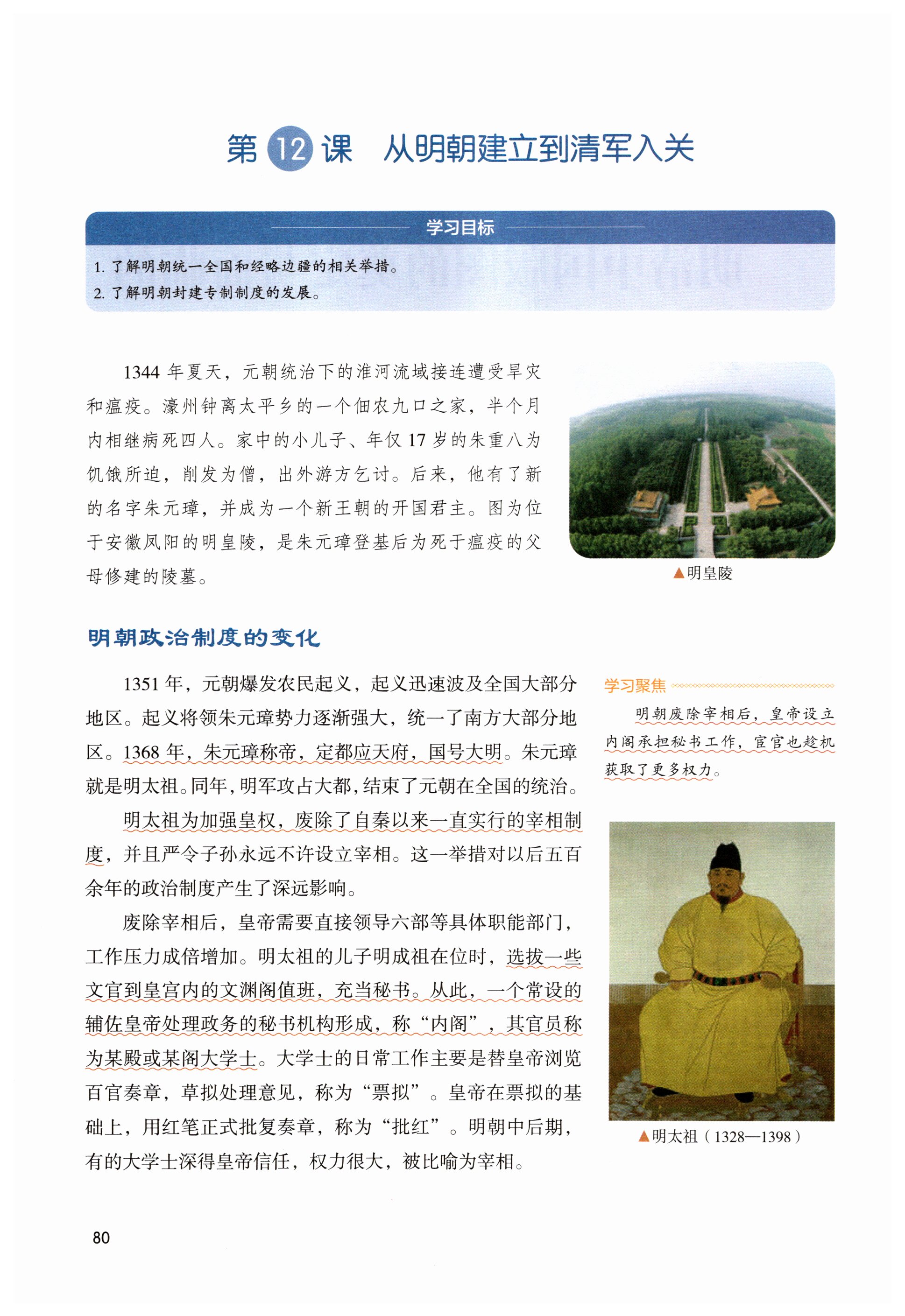 第 12 课　从明朝建立到清军入关

学习目标

1. 了解明朝统一全国和经略边疆的相关举措。
2. 了解明朝封建专制制度的发展。

1344 年夏天，元朝统治下的淮河流域接连遭受旱灾和瘟疫。濠州钟离太平乡的一个佃农九口之家，半个月内相继病死四人。家中的小儿子、年仅 17 岁的朱重八为饥饿所迫，削发为僧，出外游方乞讨。后来，他有了新的名字朱元璋，并成为一个新王朝的开国君主。图为位于安徽凤阳的明皇陵，是朱元璋登基后为死于瘟疫的父母修建的陵墓。

▲明皇陵

明朝政治制度的变化

1351 年，元朝爆发农民起义，起义迅速波及全国大部分地区。起义将领朱元璋势力逐渐强大，统一了南方大部分地区。1368 年，朱元璋称帝，定都应天府，国号大明。朱元璋就是明太祖。同年，明军攻占大都，结束了元朝在全国的统治。

明太祖为加强皇权，废除了自秦以来一直实行的宰相制度，并且严令子孙永远不许设立宰相。这一举措对以后五百余年的政治制度产生了深远影响。

废除宰相后，皇帝需要直接领导六部等具体职能部门，工作压力成倍增加。明太祖的儿子明成祖在位时，选拔一些文官到皇宫内的文渊阁值班，充当秘书。从此，一个常设的辅佐皇帝处理政务的秘书机构形成，称“内阁”，其官员称为某殿或某阁大学士。大学士的日常工作主要是替皇帝浏览百官奏章，草拟处理意见，称为“票拟”。皇帝在票拟的基础上，用红笔正式批复奏章，称为“批红”。明朝中后期，有的大学士深得皇帝信任，权力很大，被比喻为宰相。

学习聚焦

明朝废除宰相后，皇帝设立内阁承担秘书工作，宦官也趁机获取了更多权力。

▲明太祖（1328—1398）

80